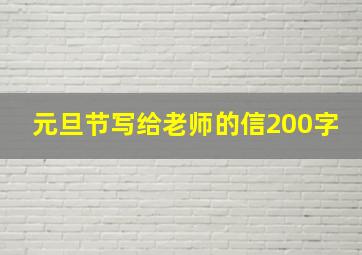 元旦节写给老师的信200字